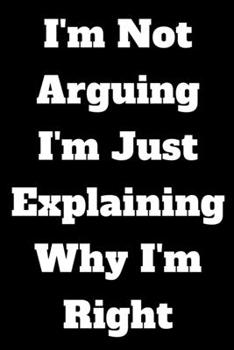 I'm Not Arguing I'm Just Explaining Why I'm Right